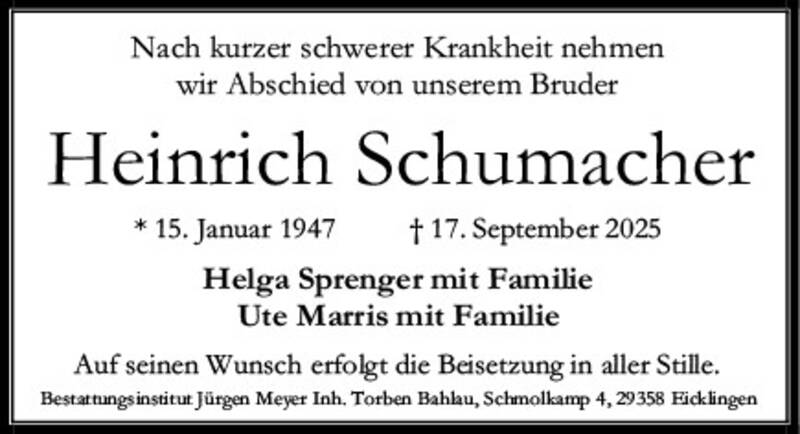 Nach kurzer schwerer Krankheit nehmen wir Abschied von unserem Bruder

Heinrich Schumacher

* 15. Januar 1947 † 17. September 2025

Helga Sprenger mit Familie
Ute Marris mit Familie

Auf seinen Wunsch erfolgt die Beisetzung in aller Stille.

Bestattungsinstitut Jürgen Meyer Inh. Torben Bahlau, Schmolkamp 4, 29358 Eicklingen